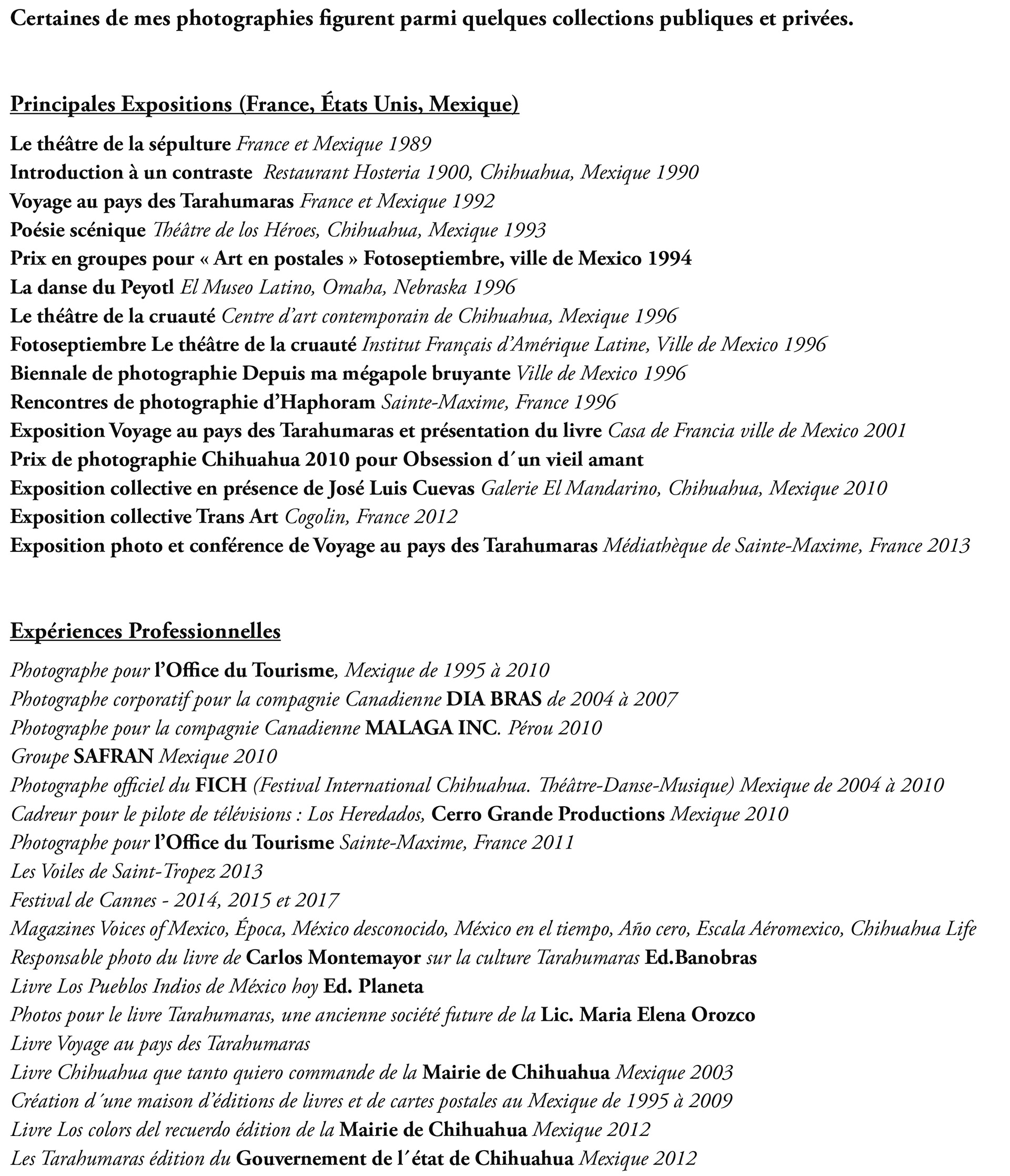 Certaines de mes photographies figurent parmi quelques collections publiques et privées.

Principales Expositions (France, États Unis, Mexique)

Le théâtre de la sépulture France et Mexique 1989
Introduction à un contraste Restaurant Hosteria 1900, Chihuahua, Mexique 1990
Voyage au pays des Tarahumaras France et Mexique 1992
Poésie scénique Théâtre de los Héroes, Chihuahua, Mexique 1993
Prix en groupes pour « Art en postales » Fotoseptiembre, ville de Mexico 1994
La danse du Peyotl El Museo Latino, Omaha, Nebraska 1996
Le théâtre de la cruauté Centre d'art contemporain de Chihuahua, Mexique 1996
Fotoseptiembre Le théâtre de la cruauté Institut Français d'Amérique Latine, Ville de Mexico 1996
Biennale de photographie Depuis ma mégapole bruyante Ville de Mexico 1996
Rencontres de photographie d'Haphoram Sainte-Maxime, France 1996
Exposition Voyage au pays des Tarahumaras et présentation du livre Casa de Francia ville de Mexico 2001
Prix de photographie Chihuahua 2010 pour Obsession d´un vieil amant
Exposition collective en présence de José Luis Cuevas Galerie El Mandarino, Chihuahua, Mexique 2010
Exposition collective Trans Art Cogolin, France 2012
Exposition photo et conférence de Voyage au pays des Tarahumaras Médiathèque de Sainte-Maxime, France 2013

Expériences Professionnelles

Photographe pour l'Office du Tourisme, Mexique de 1995 à 2010
Photographe corporatif pour la compagnie Canadienne DIA BRAS de 2004 à 2007
Photographe pour la compagnie Canadienne MALAGA INC. Pérou 2010
Groupe SAFRAN Mexique 2010
Photographe officiel du FICH (Festival International Chihuahua. Théâtre-Danse-Musique) Mexique de 2004 à 2010
Cadreur pour le pilote de télévisions : Los Heredados, Cerro Grande Productions Mexique 2010
Photographe pour l'Office du Tourisme Sainte-Maxime, France 2011
Les Voiles de Saint-Tropez 2013
Festival de Cannes - 2014, 2015 et 2017
Magazines Voices of Mexico, Época, México desconocido, México en el tiempo, Año cero, Escala Aéromexico, Chihuahua Life
Responsable photo du livre de Carlos Montemayor sur la culture Tarahumaras Ed.Banobras
Livre Los Pueblos Indios de México hoy Ed. Planeta
Photos pour le livre Tarahumaras, une ancienne société future de la Lic. Maria Elena Orozco
Livre Voyage au pays des Tarahumaras
Livre Chihuahua que tanto quiero commande de la Mairie de Chihuahua Mexique 2003
Création d´une maison d'éditions de livres et de cartes postales au Mexique de 1995 à 2009
Livre Los colors del recuerdo édition de la Mairie de Chihuahua Mexique 2012
Les Tarahumaras édition du Gouvernement de l´état de Chihuahua Mexique 2012